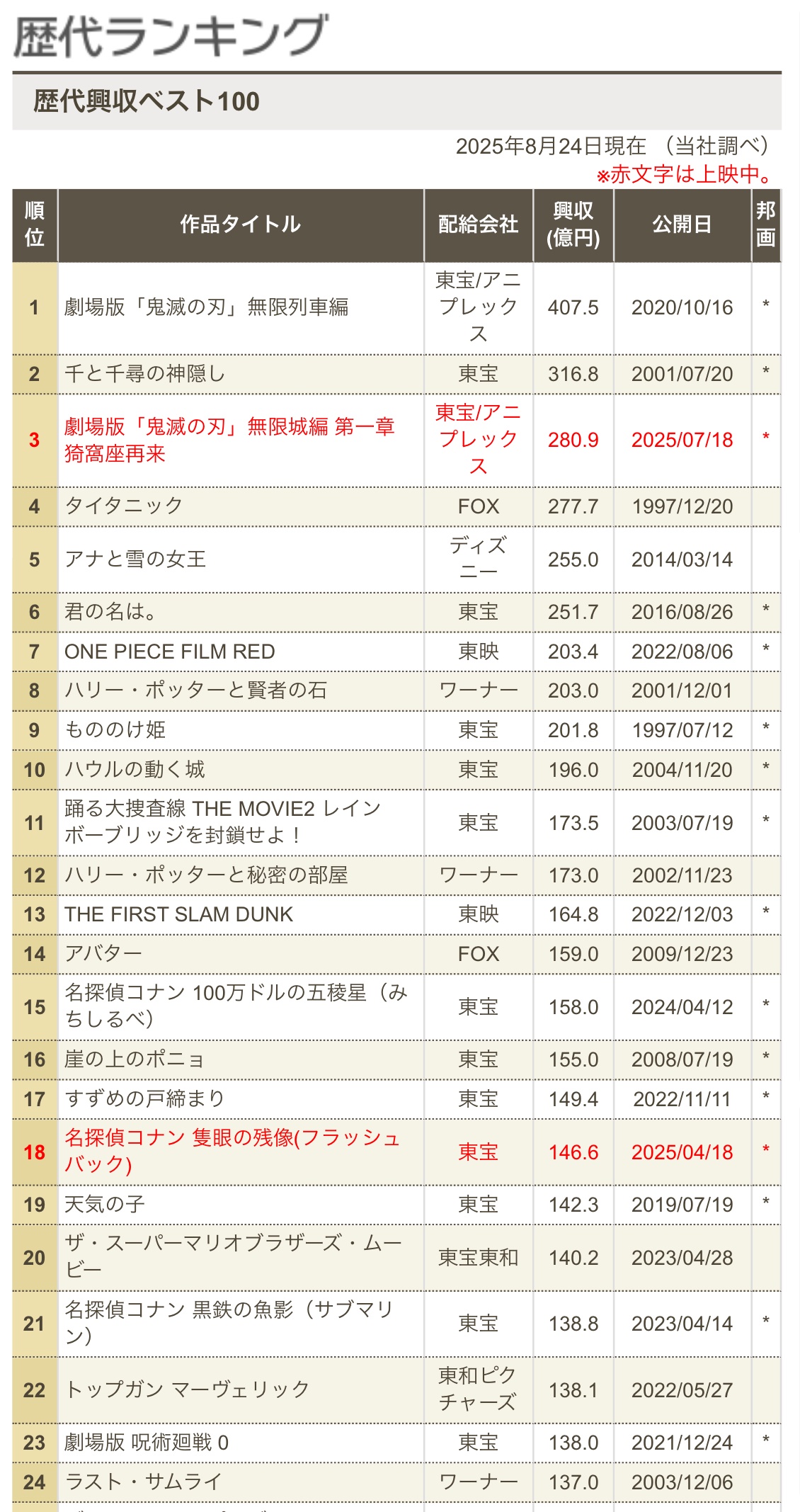 歴代ランキング

歴代興収ベスト100

2025年8月24日現在 （当社調べ）
※赤文字は上映中。

| 順位 | 作品タイトル | 配給会社 | 興収(億円) | 公開日 | 邦画 |
|---|---|---|---|---|---|
| 1 | 劇場版「鬼滅の刃」無限列車編 | 東宝/アニプレックス | 407.5 | 2020/10/16 | * |
| 2 | 千と千尋の神隠し | 東宝 | 316.8 | 2001/07/20 | * |
| 3 | 劇場版「鬼滅の刃」無限城編 第一章 猗窩座再来 | 東宝/アニプレックス | 280.9 | 2025/07/18 | * |
| 4 | タイタニック | FOX | 277.7 | 1997/12/20 | |
| 5 | アナと雪の女王 | ディズニー | 255.0 | 2014/03/14 | |
| 6 | 君の名は。 | 東宝 | 251.7 | 2016/08/26 | * |
| 7 | ONE PIECE FILM RED | 東映 | 203.4 | 2022/08/06 | * |
| 8 | ハリー・ポッターと賢者の石 | ワーナー | 203.0 | 2001/12/01 | |
| 9 | もののけ姫 | 東宝 | 201.8 | 1997/07/12 | * |
| 10 | ハウルの動く城 | 東宝 | 196.0 | 2004/11/20 | * |
| 11 | 踊る大捜査線 THE MOVIE2 レインボーブリッジを封鎖せよ！ | 東宝 | 173.5 | 2003/07/19 | * |
| 12 | ハリー・ポッターと秘密の部屋 | ワーナー | 173.0 | 2002/11/23 | |
| 13 | THE FIRST SLAM DUNK | 東映 | 164.8 | 2022/12/03 | * |
| 14 | アバター | FOX | 159.0 | 2009/12/23 | |
| 15 | 名探偵コナン 100万ドルの五稜星（みちしるべ） | 東宝 | 158.0 | 2024/04/12 | * |
| 16 | 崖の上のポニョ | 東宝 | 155.0 | 2008/07/19 | * |
| 17 | すずめの戸締まり | 東宝 | 149.4 | 2022/11/11 | * |
| 18 | 名探偵コナン 隻眼の残像(フラッシュバック) | 東宝 | 146.6 | 2025/04/18 | * |
| 19 | 天気の子 | 東宝 | 142.3 | 2019/07/19 | * |
| 20 | ザ・スーパーマリオブラザーズ・ムービー | 東宝東和 | 140.2 | 2023/04/28 | |
| 21 | 名探偵コナン 黒鉄の魚影（サブマリン） | 東宝 | 138.8 | 2023/04/14 | * |
| 22 | トップガン マーヴェリック | 東和ピクチャーズ | 138.1 | 2022/05/27 | |
| 23 | 劇場版 呪術廻戦 0 | 東宝 | 138.0 | 2021/12/24 | * |
| 24 | ラスト・サムライ | ワーナー | 137.0 | 2003/12/06 | |